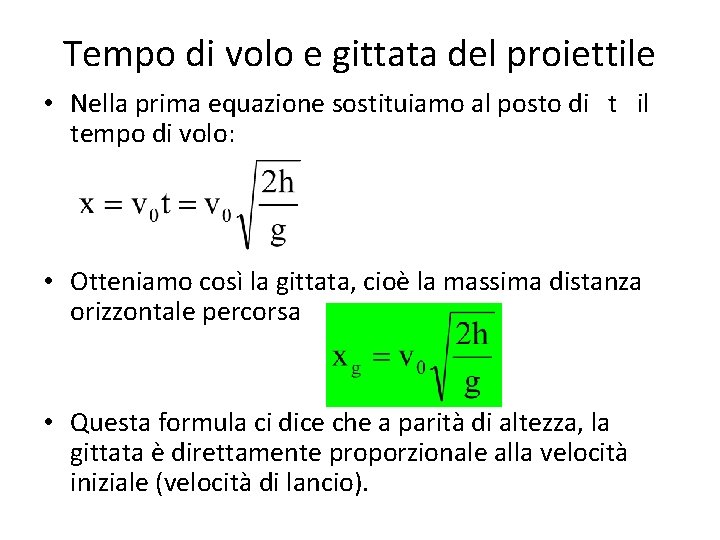 Tempo di volo e gittata del proiettile

• Nella prima equazione sostituiamo al posto di t il tempo di volo:

$x = v_0 t = v_0\sqrt{\frac{2h}{g}}$

• Otteniamo così la gittata, cioè la massima distanza orizzontale percorsa

$x_g = v_0\sqrt{\frac{2h}{g}}$

• Questa formula ci dice che a parità di altezza, la gittata è direttamente proporzionale alla velocità iniziale (velocità di lancio).